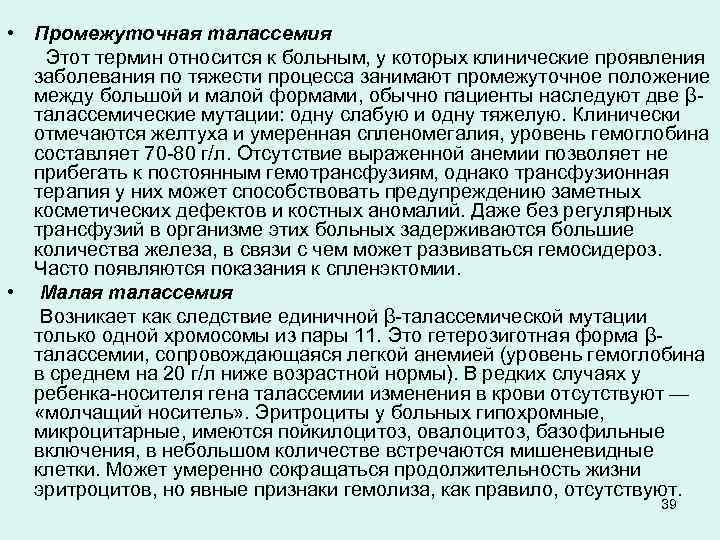 • Промежуточная талассемия

Этот термин относится к больным, у которых клинические проявления заболевания по тяжести процесса занимают промежуточное положение между большой и малой формами, обычно пациенты наследуют две β-талассемические мутации: одну слабую и одну тяжелую. Клинически отмечаются желтуха и умеренная спленомегалия, уровень гемоглобина составляет 70-80 г/л. Отсутствие выраженной анемии позволяет не прибегать к постоянным гемотрансфузиям, однако трансфузионная терапия у них может способствовать предупреждению заметных косметических дефектов и костных аномалий. Даже без регулярных трансфузий в организме этих больных задерживаются большие количества железа, в связи с чем может развиваться гемосидероз. Часто появляются показания к спленэктомии.

• Малая талассемия

Возникает как следствие единичной β-талассемической мутации только одной хромосомы из пары 11. Это гетерозиготная форма β-талассемии, сопровождающаяся легкой анемией (уровень гемоглобина в среднем на 20 г/л ниже возрастной нормы). В редких случаях у ребенка-носителя гена талассемии изменения в крови отсутствуют — «молчащий носитель». Эритроциты у больных гипохромные, микроцитарные, имеются пойкилоцитоз, овалоцитоз, базофильные включения, в небольшом количестве встречаются мишеневидные клетки. Может умеренно сокращаться продолжительность жизни эритроцитов, но явные признаки гемолиза, как правило, отсутствуют.

39